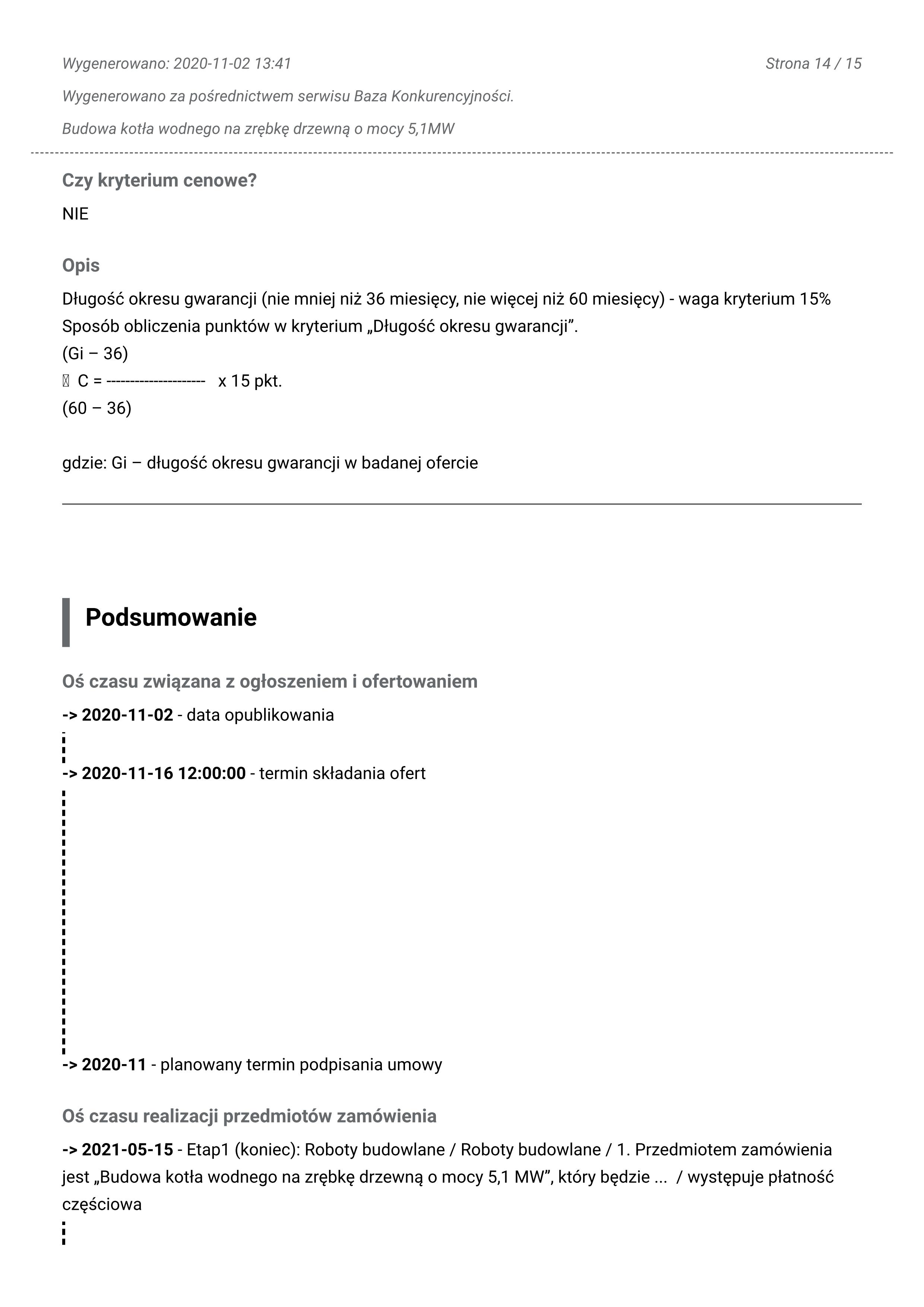 Wygenerowano: 2020-11-02 13:41

Strona 14 / 15

Wygenerowano za pośrednictwem serwisu Baza Konkurencyjności.

Budowa kotła wodnego na zrębkę drzewną o mocy 5,1MW

Czy kryterium cenowe?

NIE

Opis

Długość okresu gwarancji (nie mniej niż 36 miesięcy, nie więcej niż 60 miesięcy) - waga kryterium 15%
Sposób obliczenia punktów w kryterium „Długość okresu gwarancji”.
(Gi – 36)
 C = --------------------- x 15 pkt.
(60 – 36)

gdzie: Gi – długość okresu gwarancji w badanej ofercie

Podsumowanie

Oś czasu związana z ogłoszeniem i ofertowaniem

-> 2020-11-02 - data opublikowania

-> 2020-11-16 12:00:00 - termin składania ofert

-> 2020-11 - planowany termin podpisania umowy

Oś czasu realizacji przedmiotów zamówienia

-> 2021-05-15 - Etap1 (koniec): Roboty budowlane / Roboty budowlane / 1. Przedmiotem zamówienia jest „Budowa kotła wodnego na zrębkę drzewną o mocy 5,1 MW”, który będzie ... / występuje płatność częściowa